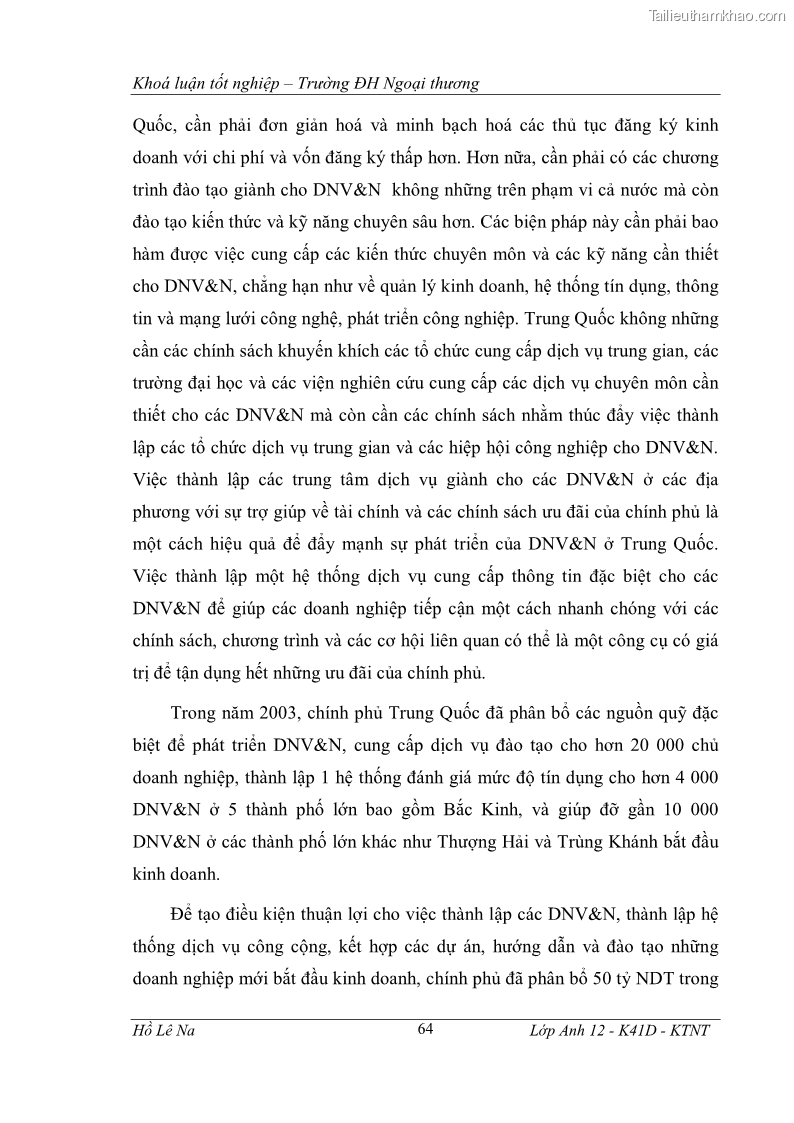 Tailieuthamkhao.com

Khoá luận tốt nghiệp – Trường ĐH Ngoại thương

Quốc, cần phải đơn giản hoá và minh bạch hoá các thủ tục đăng ký kinh doanh với chi phí và vốn đăng ký thấp hơn. Hơn nữa, cần phải có các chương trình đào tạo giành cho DNV&N không những trên phạm vi cả nước mà còn đào tạo kiến thức và kỹ năng chuyên sâu hơn. Các biện pháp này cần phải bao hàm được việc cung cấp các kiến thức chuyên môn và các kỹ năng cần thiết cho DNV&N, chẳng hạn như về quản lý kinh doanh, hệ thống tín dụng, thông tin và mạng lưới công nghệ, phát triển công nghiệp. Trung Quốc không những cần các chính sách khuyến khích các tổ chức cung cấp dịch vụ trung gian, các trường đại học và các viện nghiên cứu cung cấp các dịch vụ chuyên môn cần thiết cho các DNV&N mà còn cần các chính sách nhằm thúc đẩy việc thành lập các tổ chức dịch vụ trung gian và các hiệp hội công nghiệp cho DNV&N. Việc thành lập các trung tâm dịch vụ giành cho các DNV&N ở các địa phương với sự trợ giúp về tài chính và các chính sách ưu đãi của chính phủ là một cách hiệu quả để đẩy mạnh sự phát triển của DNV&N ở Trung Quốc. Việc thành lập một hệ thống dịch vụ cung cấp thông tin đặc biệt cho các DNV&N để giúp các doanh nghiệp tiếp cận một cách nhanh chóng với các chính sách, chương trình và các cơ hội liên quan có thể là một công cụ có giá trị để tận dụng hết những ưu đãi của chính phủ.

Trong năm 2003, chính phủ Trung Quốc đã phân bổ các nguồn quỹ đặc biệt để phát triển DNV&N, cung cấp dịch vụ đào tạo cho hơn 20 000 chủ doanh nghiệp, thành lập 1 hệ thống đánh giá mức độ tín dụng cho hơn 4 000 DNV&N ở 5 thành phố lớn bao gồm Bắc Kinh, và giúp đỡ gần 10 000 DNV&N ở các thành phố lớn khác như Thượng Hải và Trùng Khánh bắt đầu kinh doanh.

Để tạo điều kiện thuận lợi cho việc thành lập các DNV&N, thành lập hệ thống dịch vụ công cộng, kết hợp các dự án, hướng dẫn và đào tạo những doanh nghiệp mới bắt đầu kinh doanh, chính phủ đã phân bổ 50 tỷ NDT trong

Hồ Lê Na    64    Lớp Anh 12 - K41D - KTNT